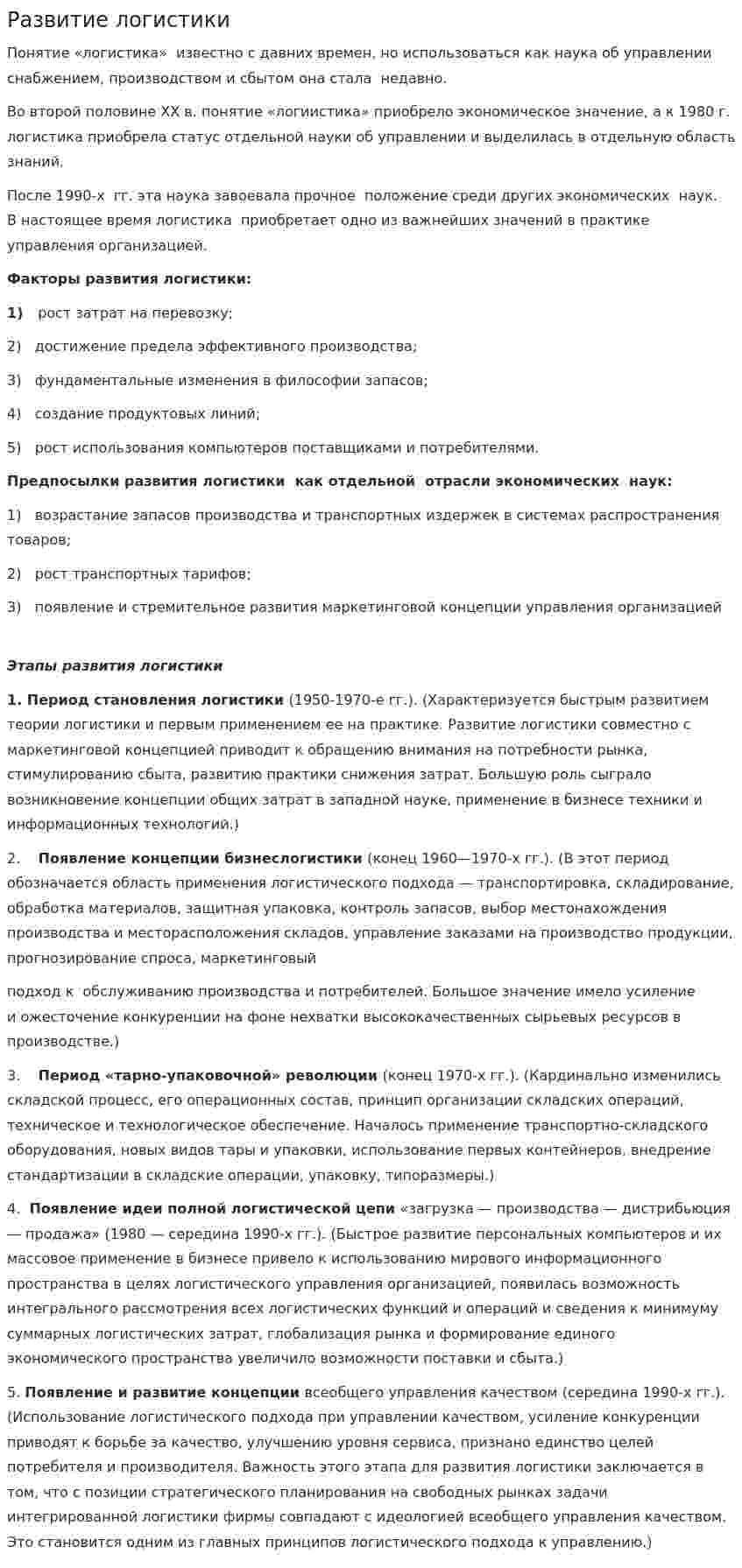 Развитие логистики

Понятие «логистика» известно с давних времен, но использоваться как наука об управлении снабжением, производством и сбытом она стала недавно.

Во второй половине XX в. понятие «логиистика» приобрело экономическое значение, а к 1980 г. логистика приобрела статус отдельной науки об управлении и выделилась в отдельную область знаний.

После 1990-х гг. эта наука завоевала прочное положение среди других экономических наук. В настоящее время логистика приобретает одно из важнейших значений в практике управления организацией.

Факторы развития логистики:

1) рост затрат на перевозку;

2) достижение предела эффективного производства;

3) фундаментальные изменения в философии запасов;

4) создание продуктовых линий;

5) рост использования компьютеров поставщиками и потребителями.

Предпосылки развития логистики как отдельной отрасли экономических наук:

1) возрастание запасов производства и транспортных издержек в системах распространения товаров;

2) рост транспортных тарифов;

3) появление и стремительное развития маркетинговой концепции управления организацией

Этапы развития логистики

1. Период становления логистики (1950-1970-е гг.). (Характеризуется быстрым развитием теории логистики и первым применением ее на практике. Развитие логистики совместно с маркетинговой концепцией приводит к обращению внимания на потребности рынка, стимулированию сбыта, развитию практики снижения затрат. Большую роль сыграло возникновение концепции общих затрат в западной науке, применение в бизнесе техники и информационных технологий.)

2. Появление концепции бизнеслогистики (конец 1960—1970-х гг.). (В этот период обозначается область применения логистического подхода — транспортировка, складирование, обработка материалов, защитная упаковка, контроль запасов, выбор местонахождения производства и месторасположения складов, управление заказами на производство продукции, прогнозирование спроса, маркетинговый

подход к обслуживанию производства и потребителей. Большое значение имело усиление и ожесточение конкуренции на фоне нехватки высококачественных сырьевых ресурсов в производстве.)

3. Период «тарно-упаковочной» революции (конец 1970-х гг.). (Кардинально изменились складской процесс, его операционных состав, принцип организации складских операций, техническое и технологическое обеспечение. Началось применение транспортно-складского оборудования, новых видов тары и упаковки, использование первых контейнеров, внедрение стандартизации в складские операции, упаковку, типоразмеры.)

4. Появление идеи полной логистической цепи «загрузка — производства — дистрибьюция — продажа» (1980 — середина 1990-х гг.). (Быстрое развитие персональных компьютеров и их массовое применение в бизнесе привело к использованию мирового информационного пространства в целях логистического управления организацией, появилась возможность интегрального рассмотрения всех логистических функций и операций и сведения к минимуму суммарных логистических затрат, глобализация рынка и формирование единого экономического пространства увеличило возможности поставки и сбыта.)

5. Появление и развитие концепции всеобщего управления качеством (середина 1990-х гг.). (Использование логистического подхода при управлении качеством, усиление конкуренции приводят к борьбе за качество, улучшению уровня сервиса, признано единство целей потребителя и производителя. Важность этого этапа для развития логистики заключается в том, что с позиции стратегического планирования на свободных рынках задачи интегрированной логистики фирмы совпадают с идеологией всеобщего управления качеством. Это становится одним из главных принципов логистического подхода к управлению.)